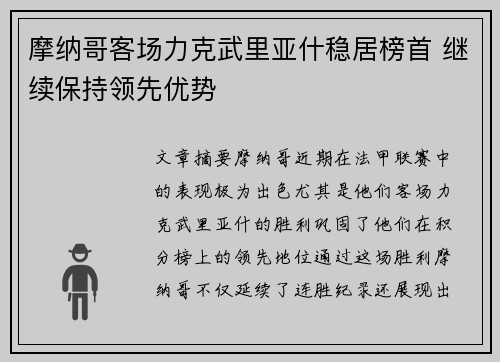 摩纳哥客场力克武里亚什稳居榜首 继续保持领先优势

文章摘要摩纳哥近期在法甲联赛中的表现极为出色尤其是他们客场力克武里亚什的胜利巩固了他们在积分榜上的领先地位通过这场胜利摩纳哥不仅延续了连胜纪录还展现出